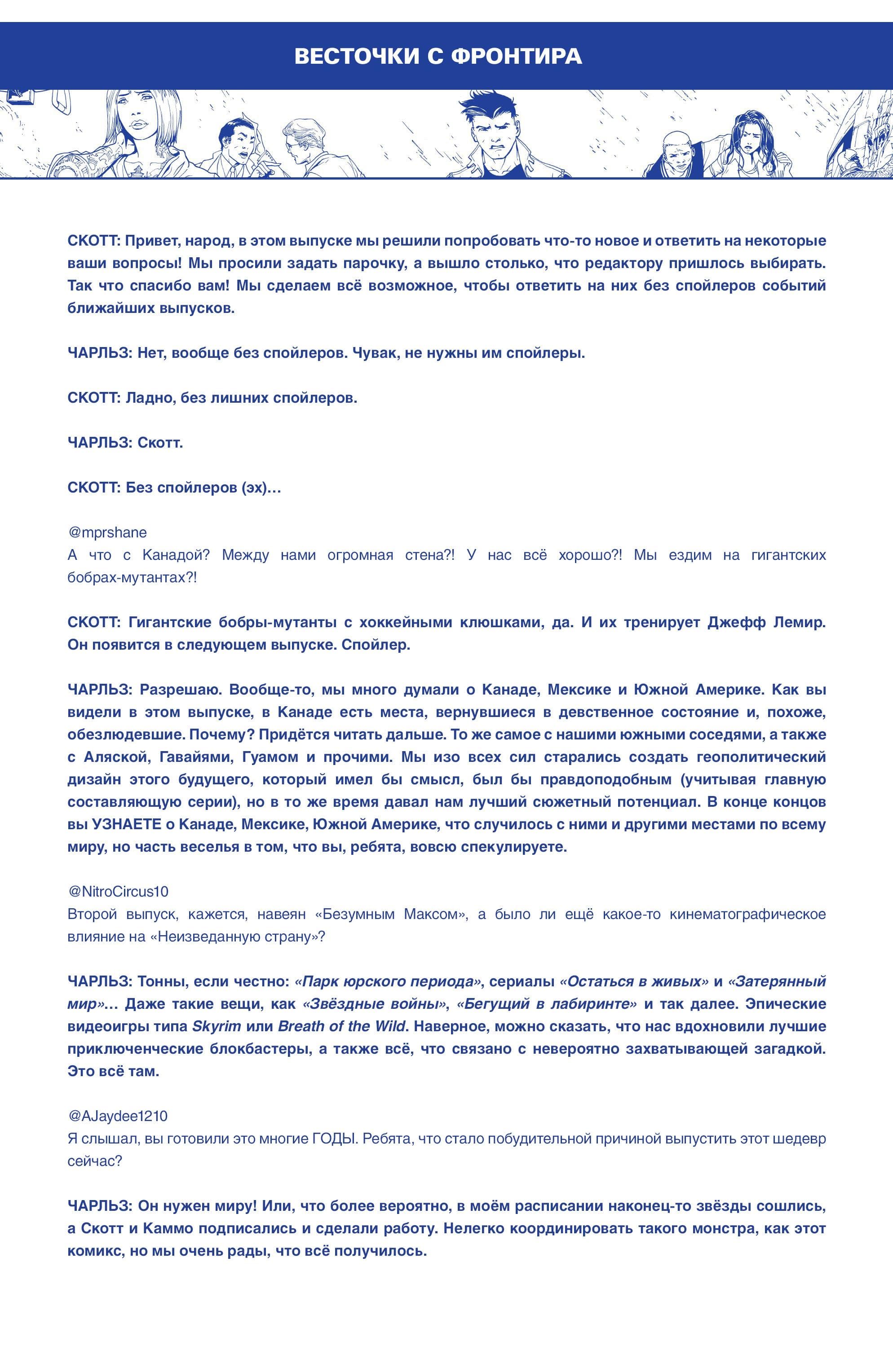 ВЕСТОЧКИ С ФРОНТИРА

СКОТТ: Привет, народ, в этом выпуске мы решили попробовать что-то новое и ответить на некоторые ваши вопросы! Мы просили задать парочку, а вышло столько, что редактору пришлось выбирать. Так что спасибо вам! Мы сделаем всё возможное, чтобы ответить на них без спойлеров событий ближайших выпусков.

ЧАРЛЬЗ: Нет, вообще без спойлеров. Чувак, не нужны им спойлеры.

СКОТТ: Ладно, без лишних спойлеров.

ЧАРЛЬЗ: Скотт.

СКОТТ: Без спойлеров (эх)…

@mprshane
А что с Канадой? Между нами огромная стена?! У нас всё хорошо?! Мы ездим на гигантских бобрах-мутантах?!

СКОТТ: Гигантские бобры-мутанты с хоккейными клюшками, да. И их тренирует Джефф Лемир. Он появится в следующем выпуске. Спойлер.

ЧАРЛЬЗ: Разрешаю. Вообще-то, мы много думали о Канаде, Мексике и Южной Америке. Как вы видели в этом выпуске, в Канаде есть места, вернувшиеся в девственное состояние и, похоже, обезлюдевшие. Почему? Придётся читать дальше. То же самое с нашими южными соседями, а также с Аляской, Гавайями, Гуамом и прочими. Мы изо всех сил старались создать геополитический дизайн этого будущего, который имел бы смысл, был бы правдоподобным (учитывая главную составляющую серии), но в то же время давал нам лучший сюжетный потенциал. В конце концов вы УЗНАЕТЕ о Канаде, Мексике, Южной Америке, что случилось с ними и другими местами по всему миру, но часть веселья в том, что вы, ребята, вовсю спекулируете.

@NitroCircus10
Второй выпуск, кажется, навеян «Безумным Максом», а было ли ещё какое-то кинематографическое влияние на «Неизведанную страну»?

ЧАРЛЬЗ: Тонны, если честно: «Парк юрского периода», сериалы «Остаться в живых» и «Затерянный мир»… Даже такие вещи, как «Звёздные войны», «Бегущий в лабиринте» и так далее. Эпические видеоигры типа Skyrim или Breath of the Wild. Наверное, можно сказать, что нас вдохновили лучшие приключенческие блокбастеры, а также всё, что связано с невероятно захватывающей загадкой. Это всё там.

@AJaydee1210
Я слышал, вы готовили это многие ГОДЫ. Ребята, что стало побудительной причиной выпустить этот шедевр сейчас?

ЧАРЛЬЗ: Он нужен миру! Или, что более вероятно, в моём расписании наконец-то звёзды сошлись, а Скотт и Каммо подписались и сделали работу. Нелегко координировать такого монстра, как этот комикс, но мы очень рады, что всё получилось.